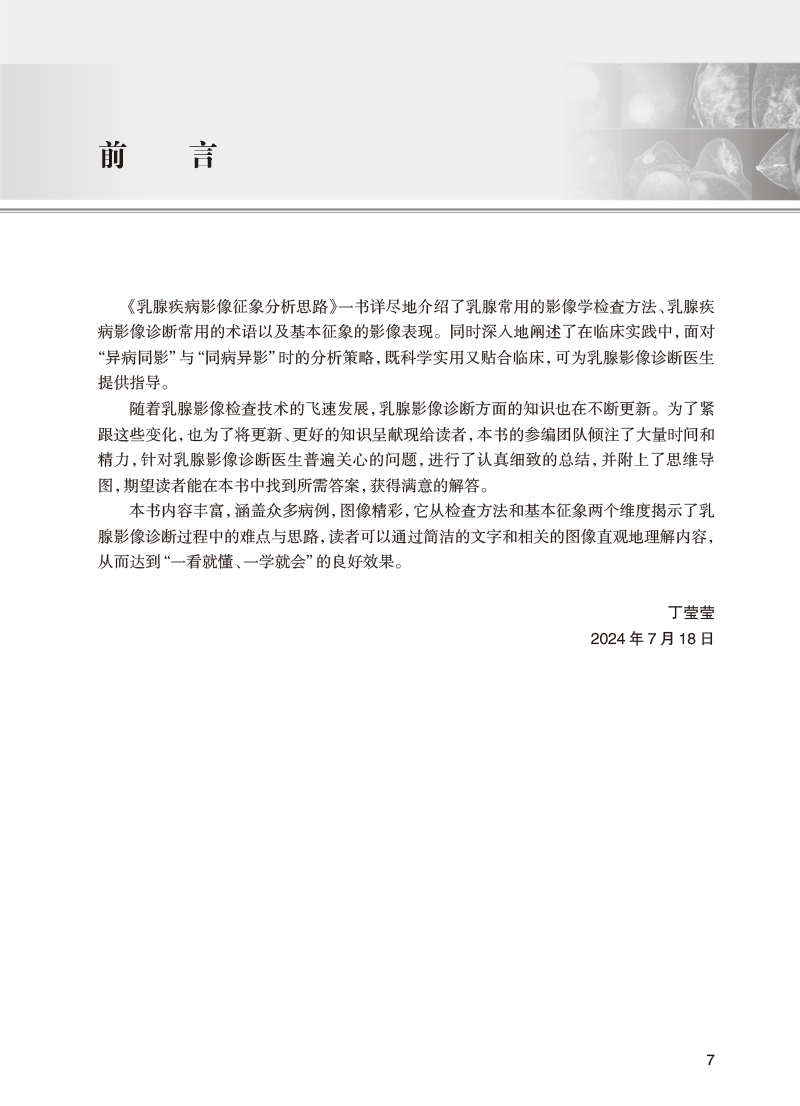 前　言

《乳腺疾病影像征象分析思路》一书详尽地介绍了乳腺常用的影像学检查方法、乳腺疾病影像诊断常用的术语以及基本征象的影像表现。同时深入地阐述了在临床实践中，面对“异病同影”与“同病异影”时的分析策略，既科学实用又贴合临床，可为乳腺影像诊断医生提供指导。

随着乳腺影像检查技术的飞速发展，乳腺影像诊断方面的知识也在不断更新。为了紧跟这些变化，也为了将更新、更好的知识呈献现给读者，本书的参编团队倾注了大量时间和精力，针对乳腺影像诊断医生普遍关心的问题，进行了认真细致的总结，并附上了思维导图，期望读者能在本书中找到所需答案，获得满意的解答。

本书内容丰富，涵盖众多病例，图像精彩，它从检查方法和基本征象两个维度揭示了乳腺影像诊断过程中的难点与思路，读者可以通过简洁的文字和相关的图像直观地理解内容，从而达到“一看就懂、一学就会”的良好效果。

丁莹莹
2024 年 7 月 18 日

7